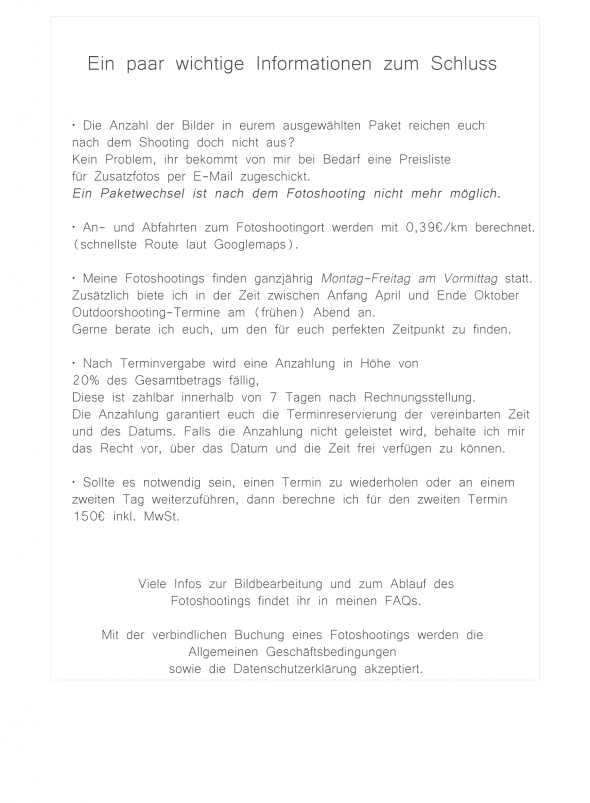 Ein paar wichtige Informationen zum Schluss

• Die Anzahl der Bilder in eurem ausgewählten Paket reichen euch nach dem Shooting doch nicht aus?
Kein Problem, ihr bekommt von mir bei Bedarf eine Preisliste für Zusatzfotos per E-Mail zugeschickt.
Ein Paketwechsel ist nach dem Fotoshooting nicht mehr möglich.

• An- und Abfahrten zum Fotoshootingort werden mit 0,39€/km berechnet. (schnellste Route laut Googlemaps).

• Meine Fotoshootings finden ganzjährig Montag-Freitag am Vormittag statt. Zusätzlich biete ich in der Zeit zwischen Anfang April und Ende Oktober Outdoorshooting-Termine am (frühen) Abend an.
Gerne berate ich euch, um den für euch perfekten Zeitpunkt zu finden.

• Nach Terminvergabe wird eine Anzahlung in Höhe von 20% des Gesamtbetrags fällig,
Diese ist zahlbar innerhalb von 7 Tagen nach Rechnungsstellung.
Die Anzahlung garantiert euch die Terminreservierung der vereinbarten Zeit und des Datums. Falls die Anzahlung nicht geleistet wird, behalte ich mir das Recht vor, über das Datum und die Zeit frei verfügen zu können.

• Sollte es notwendig sein, einen Termin zu wiederholen oder an einem zweiten Tag weiterzuführen, dann berechne ich für den zweiten Termin 150€ inkl. MwSt.

Viele Infos zur Bildbearbeitung und zum Ablauf des Fotoshootings findet ihr in meinen FAQs.

Mit der verbindlichen Buchung eines Fotoshootings werden die Allgemeinen Geschäftsbedingungen sowie die Datenschutzerklärung akzeptiert.